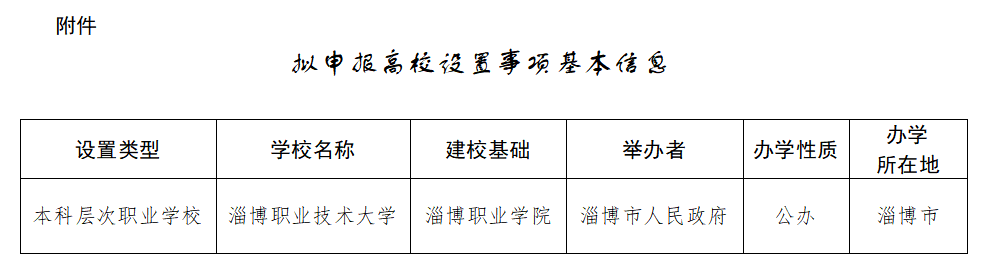 附件

拟申报高校设置事项基本信息

| 设置类型 | 学校名称 | 建校基础 | 举办者 | 办学性质 | 办学所在地 |
|---|---|---|---|---|---|
| 本科层次职业学校 | 淄博职业技术大学 | 淄博职业学院 | 淄博市人民政府 | 公办 | 淄博市 |